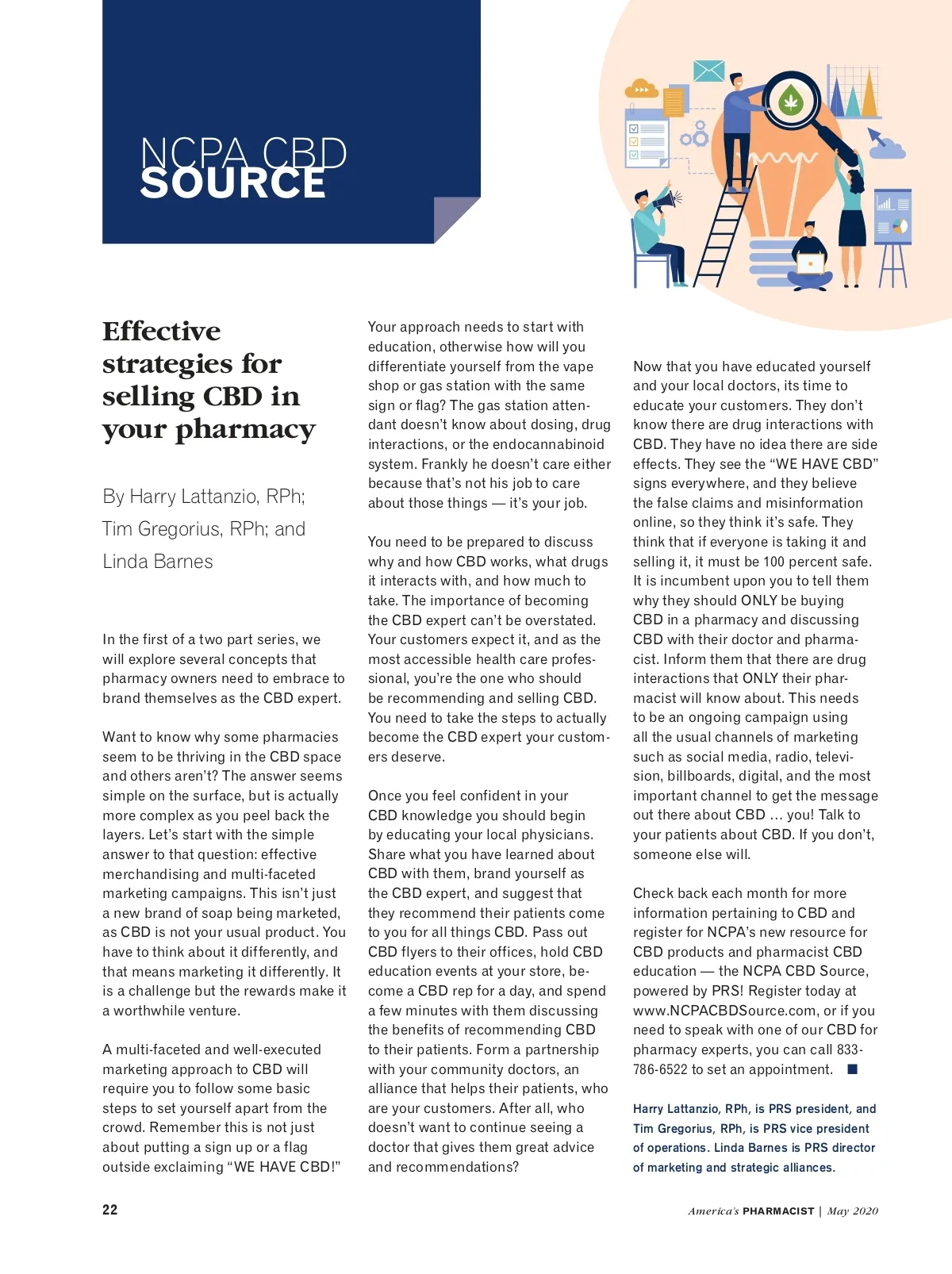 NCPA CBD
SOURCE

Effective strategies for selling CBD in your pharmacy

By Harry Lattanzio, RPh; Tim Gregorius, RPh; and Linda Barnes

In the first of a two part series, we will explore several concepts that pharmacy owners need to embrace to brand themselves as the CBD expert.

Want to know why some pharmacies seem to be thriving in the CBD space and others aren't? The answer seems simple on the surface, but is actually more complex as you peel back the layers. Let's start with the simple answer to that question: effective merchandising and multi-faceted marketing campaigns. This isn't just a new brand of soap being marketed, as CBD is not your usual product. You have to think about it differently, and that means marketing it differently. It is a challenge but the rewards make it a worthwhile venture.

A multi-faceted and well-executed marketing approach to CBD will require you to follow some basic steps to set yourself apart from the crowd. Remember this is not just about putting a sign up or a flag outside exclaiming "WE HAVE CBD!"

Your approach needs to start with education, otherwise how will you differentiate yourself from the vape shop or gas station with the same sign or flag? The gas station attendant doesn't know about dosing, drug interactions, or the endocannabinoid system. Frankly he doesn't care either because that's not his job to care about those things — it's your job.

You need to be prepared to discuss why and how CBD works, what drugs it interacts with, and how much to take. The importance of becoming the CBD expert can't be overstated. Your customers expect it, and as the most accessible health care professional, you're the one who should be recommending and selling CBD. You need to take the steps to actually become the CBD expert your customers deserve.

Once you feel confident in your CBD knowledge you should begin by educating your local physicians. Share what you have learned about CBD with them, brand yourself as the CBD expert, and suggest that they recommend their patients come to you for all things CBD. Pass out CBD flyers to their offices, hold CBD education events at your store, become a CBD rep for a day, and spend a few minutes with them discussing the benefits of recommending CBD to their patients. Form a partnership with your community doctors, an alliance that helps their patients, who are your customers. After all, who doesn't want to continue seeing a doctor that gives them great advice and recommendations?

Now that you have educated yourself and your local doctors, its time to educate your customers. They don't know there are drug interactions with CBD. They have no idea there are side effects. They see the "WE HAVE CBD" signs everywhere, and they believe the false claims and misinformation online, so they think it's safe. They think that if everyone is taking it and selling it, it must be 100 percent safe. It is incumbent upon you to tell them why they should ONLY be buying CBD in a pharmacy and discussing CBD with their doctor and pharmacist. Inform them that there are drug interactions that ONLY their pharmacist will know about. This needs to be an ongoing campaign using all the usual channels of marketing such as social media, radio, television, billboards, digital, and the most important channel to get the message out there about CBD … you! Talk to your patients about CBD. If you don't, someone else will.

Check back each month for more information pertaining to CBD and register for NCPA's new resource for CBD products and pharmacist CBD education — the NCPA CBD Source, powered by PRS! Register today at www.NCPACBDSource.com, or if you need to speak with one of our CBD for pharmacy experts, you can call 833-786-6522 to set an appointment. ■

Harry Lattanzio, RPh, is PRS president, and Tim Gregorius, RPh, is PRS vice president of operations. Linda Barnes is PRS director of marketing and strategic alliances.

22

America's PHARMACIST | May 2020